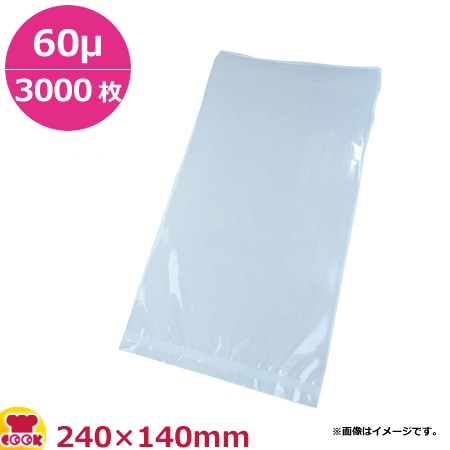 60μ
3000 枚

COOK
240×140mm
※画像はイメージです。